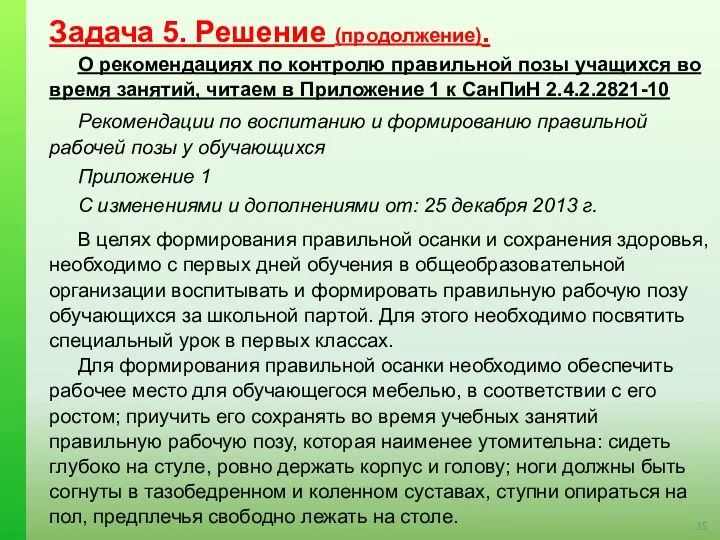 Задача 5. Решение (продолжение).

О рекомендациях по контролю правильной позы учащихся во время занятий, читаем в Приложение 1 к СанПиН 2.4.2.2821-10

Рекомендации по воспитанию и формированию правильной рабочей позы у обучающихся

Приложение 1

С изменениями и дополнениями от: 25 декабря 2013 г.

В целях формирования правильной осанки и сохранения здоровья, необходимо с первых дней обучения в общеобразовательной организации воспитывать и формировать правильную рабочую позу обучающихся за школьной партой. Для этого необходимо посвятить специальный урок в первых классах.

Для формирования правильной осанки необходимо обеспечить рабочее место для обучающегося мебелью, в соответствии с его ростом; приучить его сохранять во время учебных занятий правильную рабочую позу, которая наименее утомительна: сидеть глубоко на стуле, ровно держать корпус и голову; ноги должны быть согнуты в тазобедренном и коленном суставах, ступни опираться на пол, предплечья свободно лежать на столе.

35